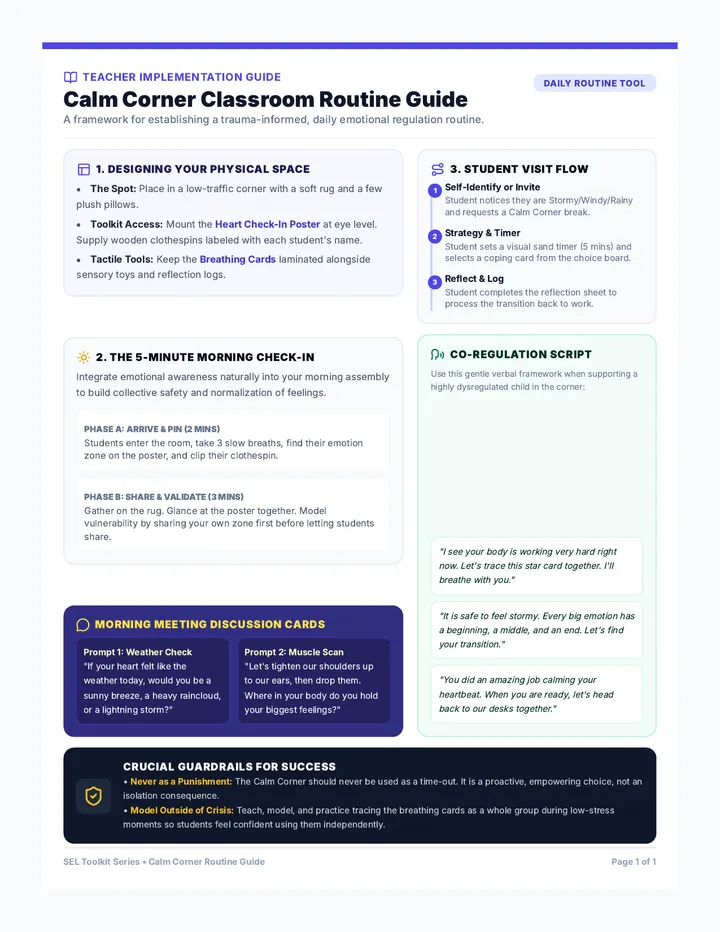 TEACHER IMPLEMENTATION GUIDE

DAILY ROUTINE TOOL

Calm Corner Classroom Routine Guide

A framework for establishing a trauma-informed, daily emotional regulation routine.

1. DESIGNING YOUR PHYSICAL SPACE

• The Spot: Place in a low-traffic corner with a soft rug and a few plush pillows.
• Toolkit Access: Mount the Heart Check-In Poster at eye level. Supply wooden clothespins labeled with each student's name.
• Tactile Tools: Keep the Breathing Cards laminated alongside sensory toys and reflection logs.

2. THE 5-MINUTE MORNING CHECK-IN

Integrate emotional awareness naturally into your morning assembly to build collective safety and normalization of feelings.

PHASE A: ARRIVE & PIN (2 MINS)
Students enter the room, take 3 slow breaths, find their emotion zone on the poster, and clip their clothespin.

PHASE B: SHARE & VALIDATE (3 MINS)
Gather on the rug. Glance at the poster together. Model vulnerability by sharing your own zone first before letting students share.

MORNING MEETING DISCUSSION CARDS

Prompt 1: Weather Check
"If your heart felt like the weather today, would you be a sunny breeze, a heavy raincloud, or a lightning storm?"

Prompt 2: Muscle Scan
"Let's tighten our shoulders up to our ears, then drop them. Where in your body do you hold your biggest feelings?"

3. STUDENT VISIT FLOW

1 Self-Identify or Invite
Student notices they are Stormy/Windy/Rainy and requests a Calm Corner break.

2 Strategy & Timer
Student sets a visual sand timer (5 mins) and selects a coping card from the choice board.

3 Reflect & Log
Student completes the reflection sheet to process the transition back to work.

CO-REGULATION SCRIPT

Use this gentle verbal framework when supporting a highly dysregulated child in the corner:

"I see your body is working very hard right now. Let's trace this star card together. I'll breathe with you."

"It is safe to feel stormy. Every big emotion has a beginning, a middle, and an end. Let's find your transition."

"You did an amazing job calming your heartbeat. When you are ready, let's head back to our desks together."

CRUCIAL GUARDRAILS FOR SUCCESS

• Never as a Punishment: The Calm Corner should never be used as a time-out. It is a proactive, empowering choice, not an isolation consequence.
• Model Outside of Crisis: Teach, model, and practice tracing the breathing cards as a whole group during low-stress moments so students feel confident using them independently.

SEL Toolkit Series • Calm Corner Routine Guide

Page 1 of 1